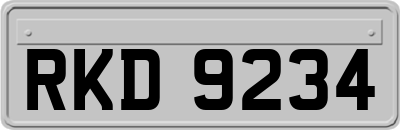 RKD 9234